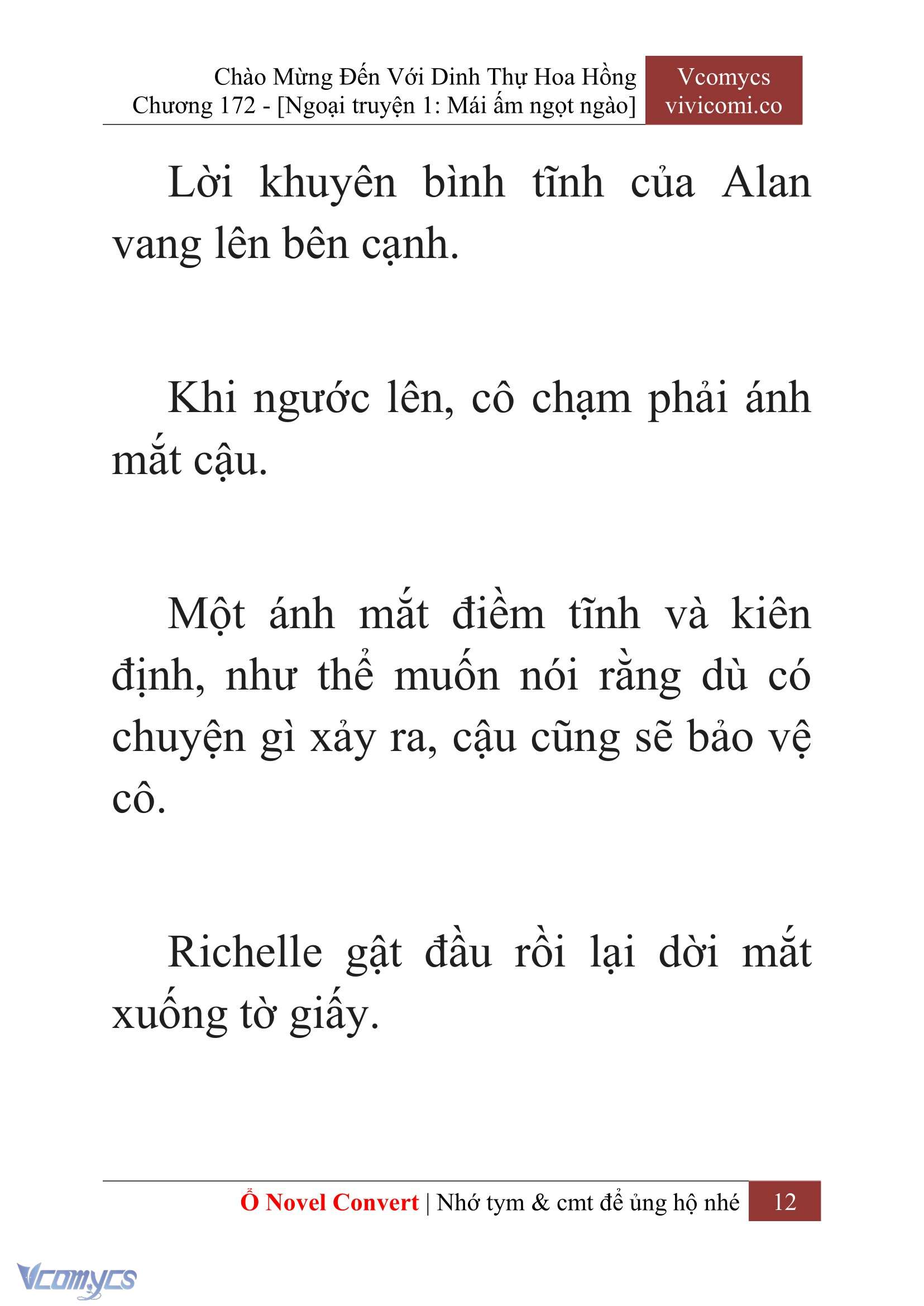 Chào Mừng Đến Với Dinh Thự Hoa Hồng
Chương 172 - [Ngoại truyện 1: Mái ấm ngọt ngào]

Vcomycs
vivicomi.co

Lời khuyên bình tĩnh của Alan vang lên bên cạnh.

Khi ngước lên, cô chạm phải ánh mắt cậu.

Một ánh mắt điềm tĩnh và kiên định, như thể muốn nói rằng dù có chuyện gì xảy ra, cậu cũng sẽ bảo vệ cô.

Richelle gật đầu rồi lại dời mắt xuống tờ giấy.

Ổ Novel Convert | Nhớ tym & cmt để ủng hộ nhé 12

Vcomycs